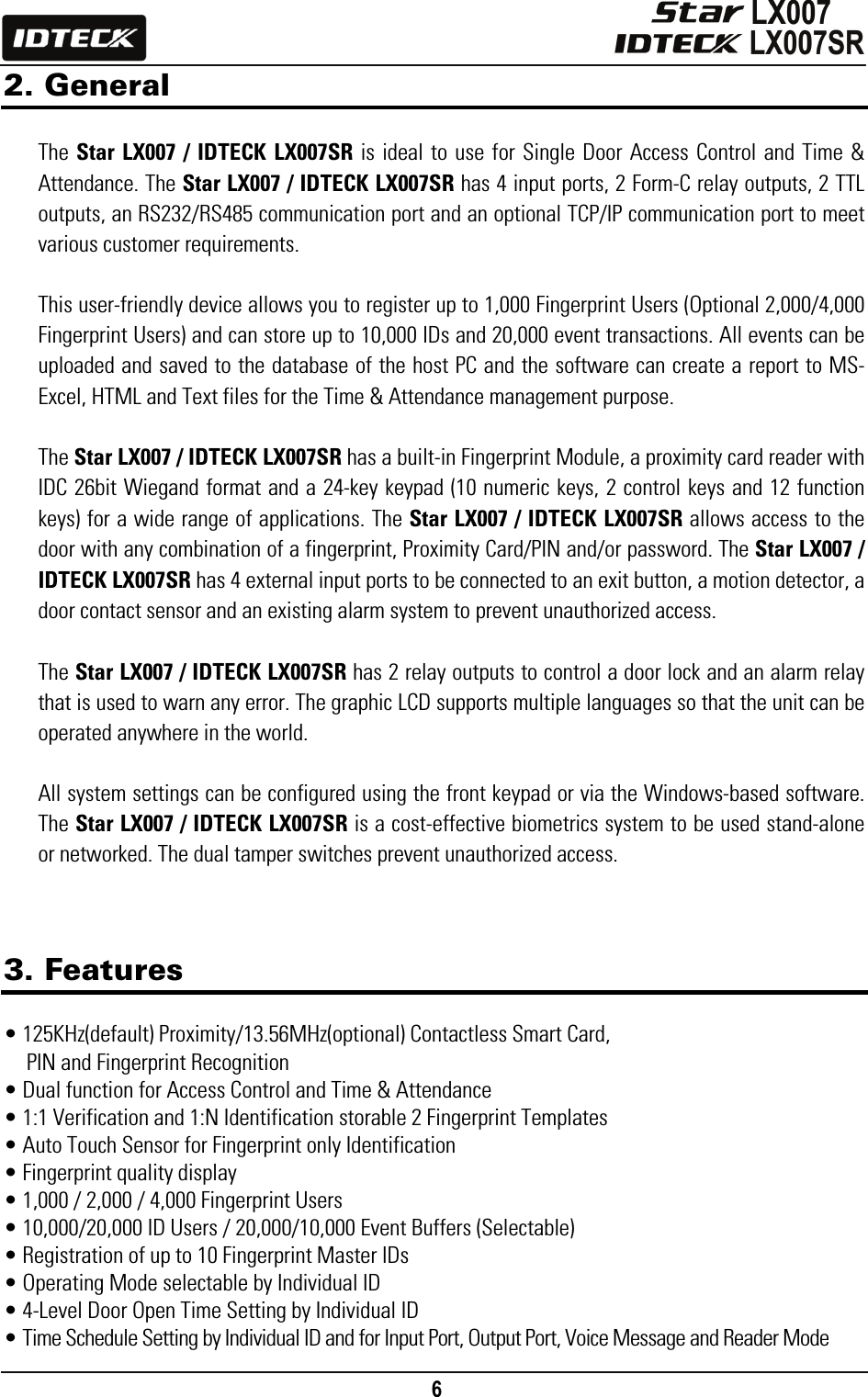 IDTECK

Star LX007
IDTECK LX007SR

2. General

The Star LX007 / IDTECK LX007SR is ideal to use for Single Door Access Control and Time & Attendance. The Star LX007 / IDTECK LX007SR has 4 input ports, 2 Form-C relay outputs, 2 TTL outputs, an RS232/RS485 communication port and an optional TCP/IP communication port to meet various customer requirements.

This user-friendly device allows you to register up to 1,000 Fingerprint Users (Optional 2,000/4,000 Fingerprint Users) and can store up to 10,000 IDs and 20,000 event transactions. All events can be uploaded and saved to the database of the host PC and the software can create a report to MS-Excel, HTML and Text files for the Time & Attendance management purpose.

The Star LX007 / IDTECK LX007SR has a built-in Fingerprint Module, a proximity card reader with IDC 26bit Wiegand format and a 24-key keypad (10 numeric keys, 2 control keys and 12 function keys) for a wide range of applications. The Star LX007 / IDTECK LX007SR allows access to the door with any combination of a fingerprint, Proximity Card/PIN and/or password. The Star LX007 / IDTECK LX007SR has 4 external input ports to be connected to an exit button, a motion detector, a door contact sensor and an existing alarm system to prevent unauthorized access.

The Star LX007 / IDTECK LX007SR has 2 relay outputs to control a door lock and an alarm relay that is used to warn any error. The graphic LCD supports multiple languages so that the unit can be operated anywhere in the world.

All system settings can be configured using the front keypad or via the Windows-based software. The Star LX007 / IDTECK LX007SR is a cost-effective biometrics system to be used stand-alone or networked. The dual tamper switches prevent unauthorized access.

3. Features

• 125KHz(default) Proximity/13.56MHz(optional) Contactless Smart Card, PIN and Fingerprint Recognition
• Dual function for Access Control and Time & Attendance
• 1:1 Verification and 1:N Identification storable 2 Fingerprint Templates
• Auto Touch Sensor for Fingerprint only Identification
• Fingerprint quality display
• 1,000 / 2,000 / 4,000 Fingerprint Users
• 10,000/20,000 ID Users / 20,000/10,000 Event Buffers (Selectable)
• Registration of up to 10 Fingerprint Master IDs
• Operating Mode selectable by Individual ID
• 4-Level Door Open Time Setting by Individual ID
• Time Schedule Setting by Individual ID and for Input Port, Output Port, Voice Message and Reader Mode

6